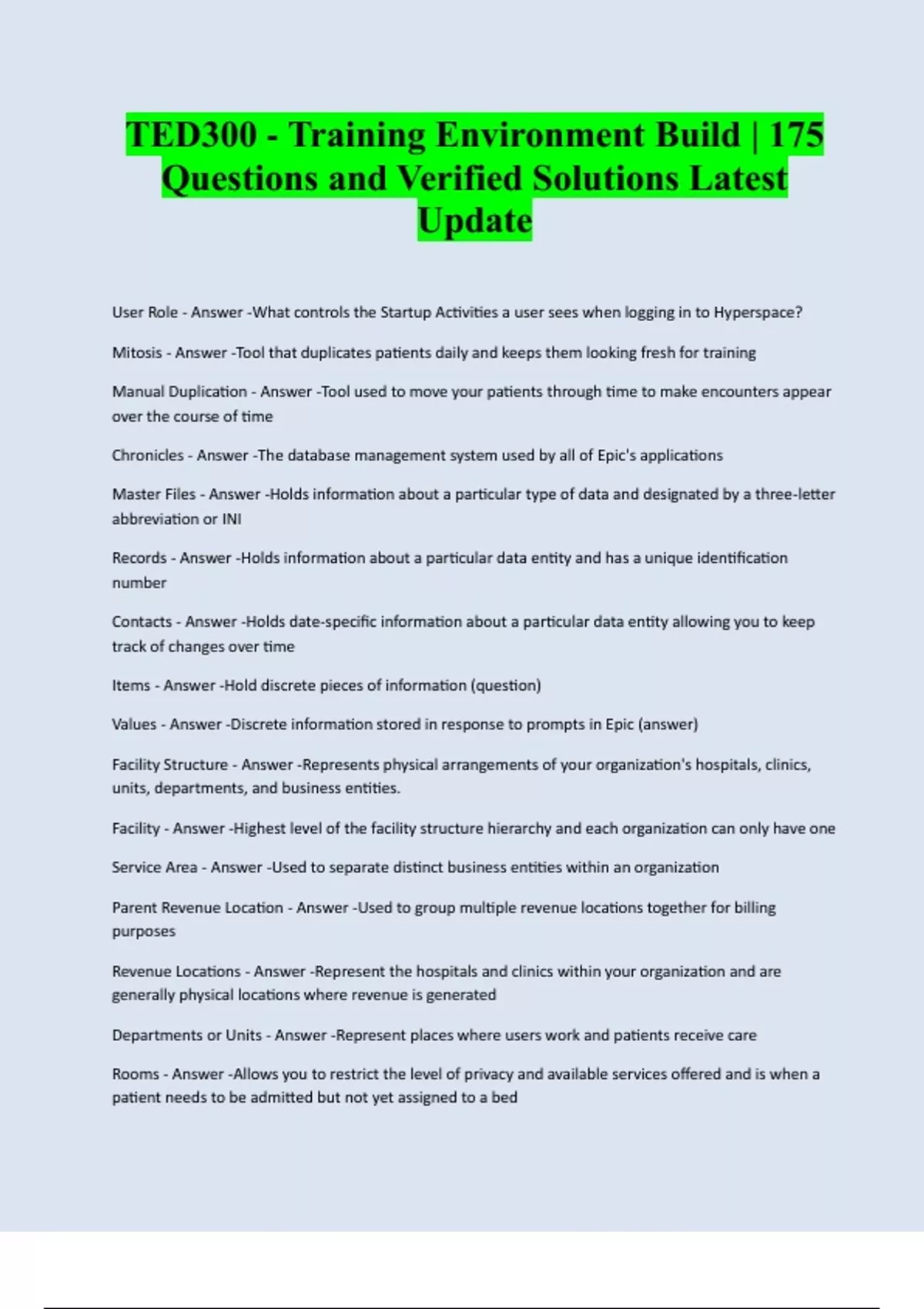 TED300 - Training Environment Build | 175 Questions and Verified Solutions Latest Update

User Role - Answer -What controls the Startup Activities a user sees when logging in to Hyperspace?

Mitosis - Answer -Tool that duplicates patients daily and keeps them looking fresh for training

Manual Duplication - Answer -Tool used to move your patients through time to make encounters appear over the course of time

Chronicles - Answer -The database management system used by all of Epic's applications

Master Files - Answer -Holds information about a particular type of data and designated by a three-letter abbreviation or INI

Records - Answer -Holds information about a particular data entity and has a unique identification number

Contacts - Answer -Holds date-specific information about a particular data entity allowing you to keep track of changes over time

Items - Answer -Hold discrete pieces of information (question)

Values - Answer -Discrete information stored in response to prompts in Epic (answer)

Facility Structure - Answer -Represents physical arrangements of your organization's hospitals, clinics, units, departments, and business entities.

Facility - Answer -Highest level of the facility structure hierarchy and each organization can only have one

Service Area - Answer -Used to separate distinct business entities within an organization

Parent Revenue Location - Answer -Used to group multiple revenue locations together for billing purposes

Revenue Locations - Answer -Represent the hospitals and clinics within your organization and are generally physical locations where revenue is generated

Departments or Units - Answer -Represent places where users work and patients receive care

Rooms - Answer -Allows you to restrict the level of privacy and available services offered and is when a patient needs to be admitted but not yet assigned to a bed